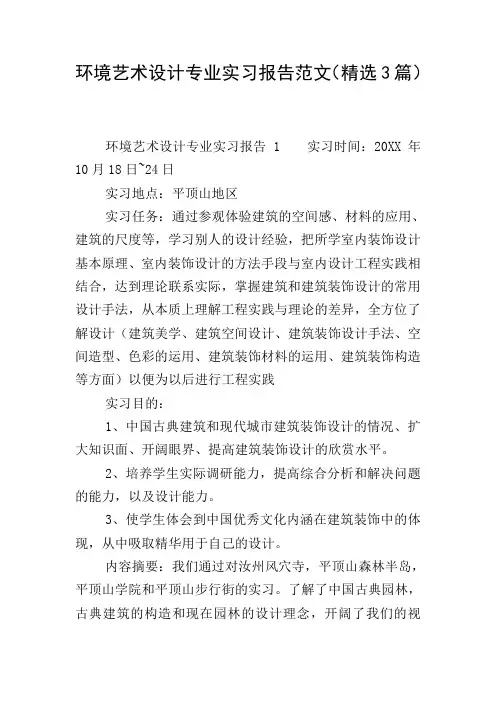 环境艺术设计专业实习报告范文(精选3篇)

环境艺术设计专业实习报告 1　　实习时间：20XX 年 10月18日~24日

实习地点：平顶山地区

实习任务：通过参观体验建筑的空间感、材料的应用、建筑的尺度等，学习别人的设计经验，把所学室内装饰设计基本原理、室内装饰设计的方法手段与室内设计工程实践相结合，达到理论联系实际，掌握建筑和建筑装饰设计的常用设计手法，从本质上理解工程实践与理论的差异，全方位了解设计（建筑美学、建筑空间设计、建筑装饰设计手法、空间造型、色彩的运用、建筑装饰材料的运用、建筑装饰构造等方面）以便为以后进行工程实践

实习目的：

1、中国古典建筑和现代城市建筑装饰设计的情况、扩大知识面、开阔眼界、提高建筑装饰设计的欣赏水平。

2、培养学生实际调研能力，提高综合分析和解决问题的能力，以及设计能力。

3、使学生体会到中国优秀文化内涵在建筑装饰中的体现，从中吸取精华用于自己的设计。

内容摘要：我们通过对汝州风穴寺，平顶山森林半岛，平顶山学院和平顶山步行街的实习。了解了中国古典园林，古典建筑的构造和现在园林的设计理念，开阔了我们的视